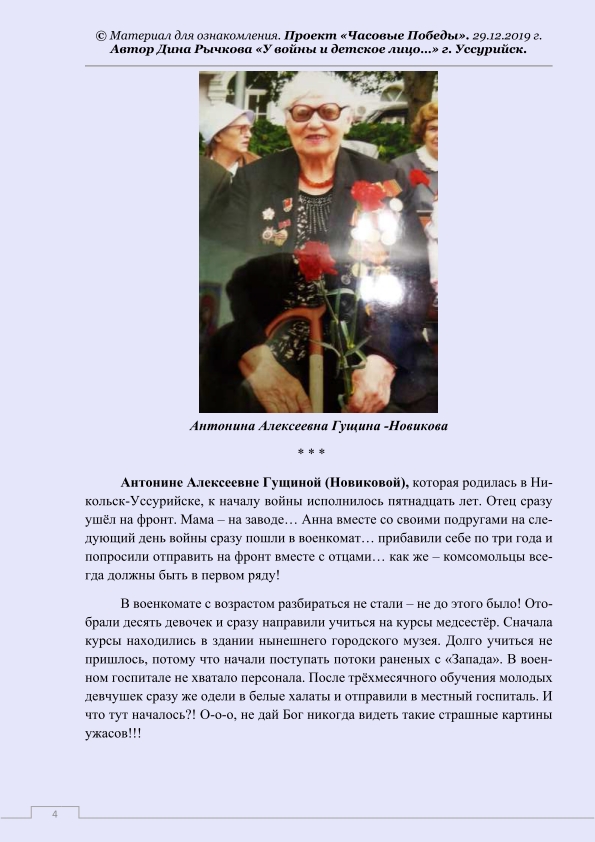 © Материал для ознакомления. Проект «Часовые Победы». 29.12.2019 г. Автор Дина Рычкова «У войны и детское лицо...» г. Уссурийск.

Антонина Алексеевна Гущина -Новикова

* * *

Антонине Алексеевне Гущиной (Новиковой), которая родилась в Никольск-Уссурийске, к началу войны исполнилось пятнадцать лет. Отец сразу ушёл на фронт. Мама – на заводе… Анна вместе со своими подругами на следующий день войны сразу пошли в военкомат… прибавили себе по три года и попросили отправить на фронт вместе с отцами… как же – комсомольцы всегда должны быть в первом ряду!

В военкомате с возрастом разбираться не стали – не до этого было! Отобрали десять девочек и сразу направили учиться на курсы медсестёр. Сначала курсы находились в здании нынешнего городского музея. Долго учиться не пришлось, потому что начали поступать потоки раненых с «Запада». В военном госпитале не хватало персонала. После трёхмесячного обучения молодых девчушек сразу же одели в белые халаты и отправили в местный госпиталь. И что тут началось?! О-о-о, не дай Бог никогда видеть такие страшные картины ужасов!!!

4